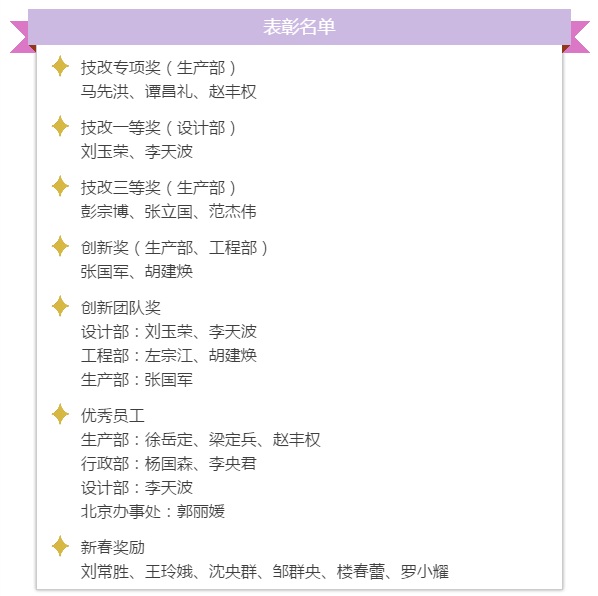 表彰名单

技改专项奖（生产部）
马先洪、谭昌礼、赵丰权

技改一等奖（设计部）
刘玉荣、李天波

技改三等奖（生产部）
彭宗博、张立国、范杰伟

创新奖（生产部、工程部）
张国军、胡建焕

创新团队奖
设计部：刘玉荣、李天波
工程部：左宗江、胡建焕
生产部：张国军

优秀员工
生产部：徐岳定、梁定兵、赵丰权
行政部：杨国森、李央君
设计部：李天波
北京办事处：郭丽媛

新春奖励
刘常胜、王玲娥、沈央群、邹群央、楼春蕾、罗小耀